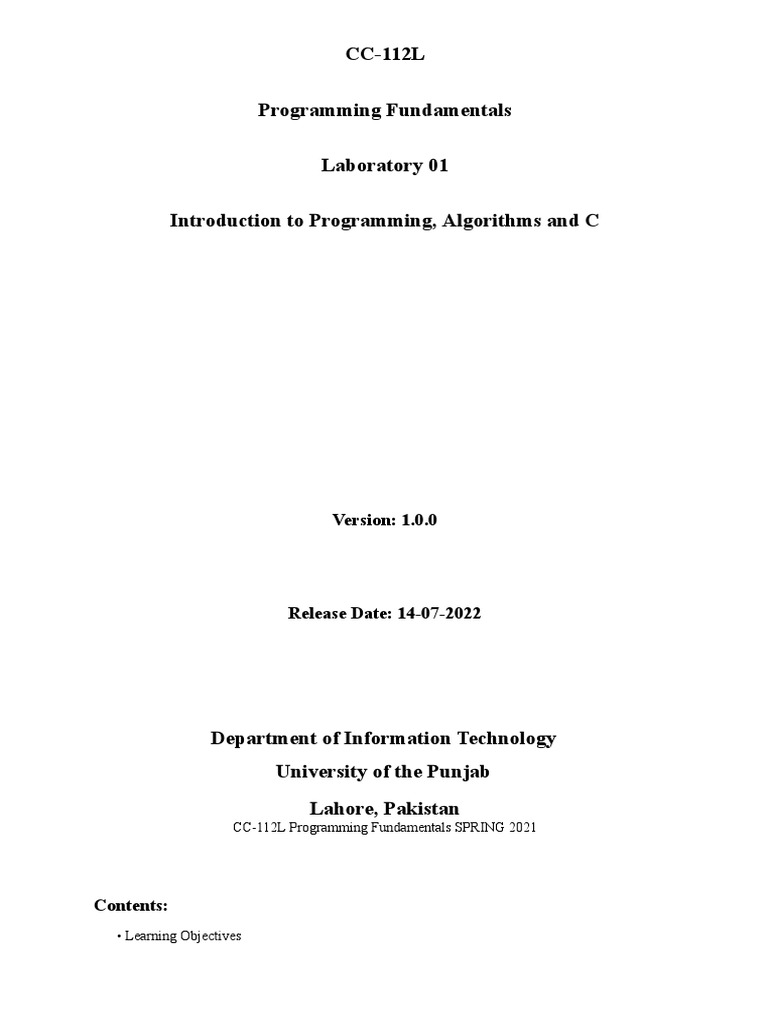 CC-112L

Programming Fundamentals

Laboratory 01

Introduction to Programming, Algorithms and C

Version: 1.0.0

Release Date: 14-07-2022

Department of Information Technology

University of the Punjab

Lahore, Pakistan

CC-112L Programming Fundamentals SPRING 2021

Contents:

• Learning Objectives